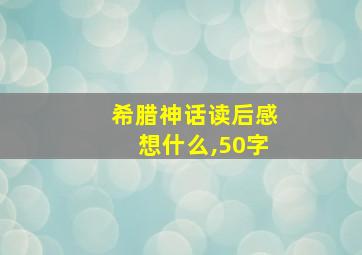 希腊神话读后感想什么,50字